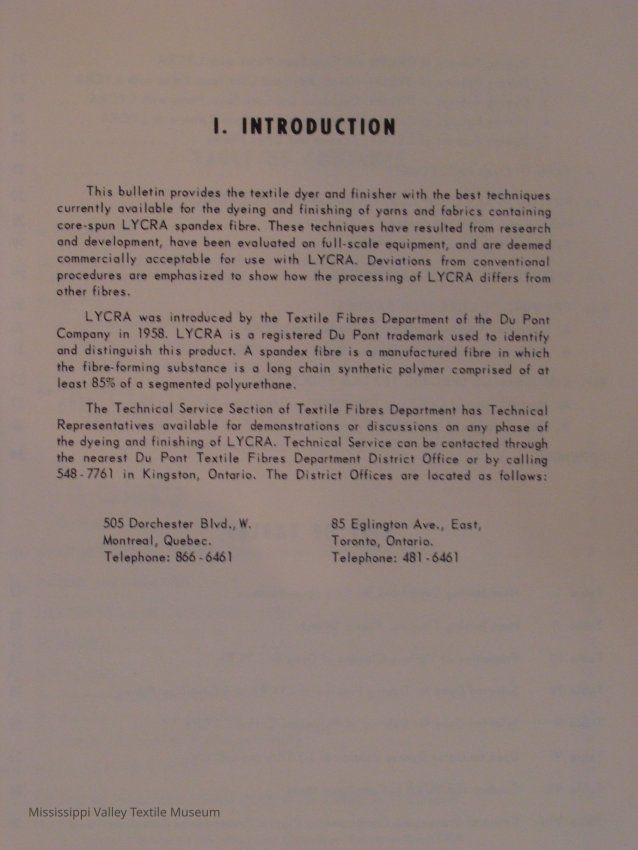 I. INTRODUCTION

This bulletin provides the textile dyer and finisher with the best techniques currently available for the dyeing and finishing of yarns and fabrics containing core-spun LYCRA spandex fibre. These techniques have resulted from research and development, have been evaluated on full-scale equipment, and are deemed commercially acceptable for use with LYCRA. Deviations from conventional procedures are emphasized to show how the processing of LYCRA differs from other fibres.

LYCRA was introduced by the Textile Fibres Department of the Du Pont Company in 1958. LYCRA is a registered Du Pont trademark used to identify and distinguish this product. A spandex fibre is a manufactured fibre in which the fibre-forming substance is a long chain synthetic polymer comprised of at least 85% of a segmented polyurethane.

The Technical Service Section of Textile Fibres Department has Technical Representatives available for demonstrations or discussions on any phase of the dyeing and finishing of LYCRA. Technical Service can be contacted through the nearest Du Pont Textile Fibres Department District Office or by calling 548-7761 in Kingston, Ontario. The District Offices are located as follows:

505 Dorchester Blvd., W.
Montreal, Quebec.
Telephone: 866-6461

85 Eglington Ave., East,
Toronto, Ontario.
Telephone: 481-6461

Mississippi Valley Textile Museum